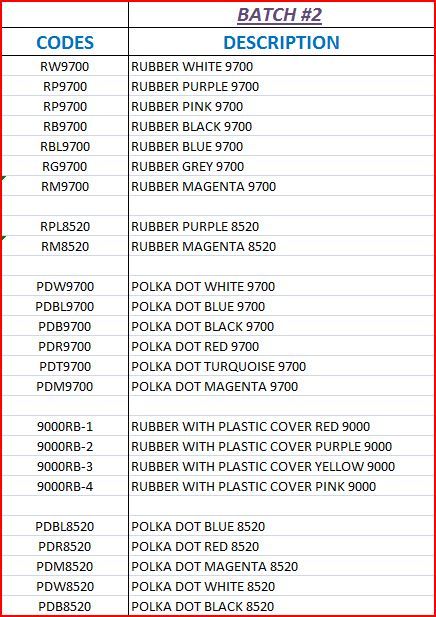 |  | BATCH #2 |
|---|---|
| CODES | DESCRIPTION |
| RW9700 | RUBBER WHITE 9700 |
| RP9700 | RUBBER PURPLE 9700 |
| RP9700 | RUBBER PINK 9700 |
| RB9700 | RUBBER BLACK 9700 |
| RBL9700 | RUBBER BLUE 9700 |
| RG9700 | RUBBER GREY 9700 |
| RM9700 | RUBBER MAGENTA 9700 |
|  |  |
| RPL8520 | RUBBER PURPLE 8520 |
| RM8520 | RUBBER MAGENTA 8520 |
|  |  |
| PDW9700 | POLKA DOT WHITE 9700 |
| PDBL9700 | POLKA DOT BLUE 9700 |
| PDB9700 | POLKA DOT BLACK 9700 |
| PDR9700 | POLKA DOT RED 9700 |
| PDT9700 | POLKA DOT TURQUOISE 9700 |
| PDM9700 | POLKA DOT MAGENTA 9700 |
|  |  |
| 9000RB-1 | RUBBER WITH PLASTIC COVER RED 9000 |
| 9000RB-2 | RUBBER WITH PLASTIC COVER PURPLE 9000 |
| 9000RB-3 | RUBBER WITH PLASTIC COVER YELLOW 9000 |
| 9000RB-4 | RUBBER WITH PLASTIC COVER PINK 9000 |
|  |  |
| PDBL8520 | POLKA DOT BLUE 8520 |
| PDR8520 | POLKA DOT RED 8520 |
| PDM8520 | POLKA DOT MAGENTA 8520 |
| PDW8520 | POLKA DOT WHITE 8520 |
| PDB8520 | POLKA DOT BLACK 8520 |